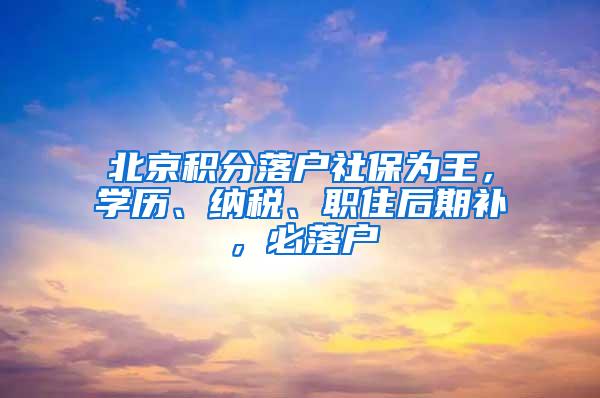 北京积分落户社保为王，学历、纳税、职住后期补，必落户